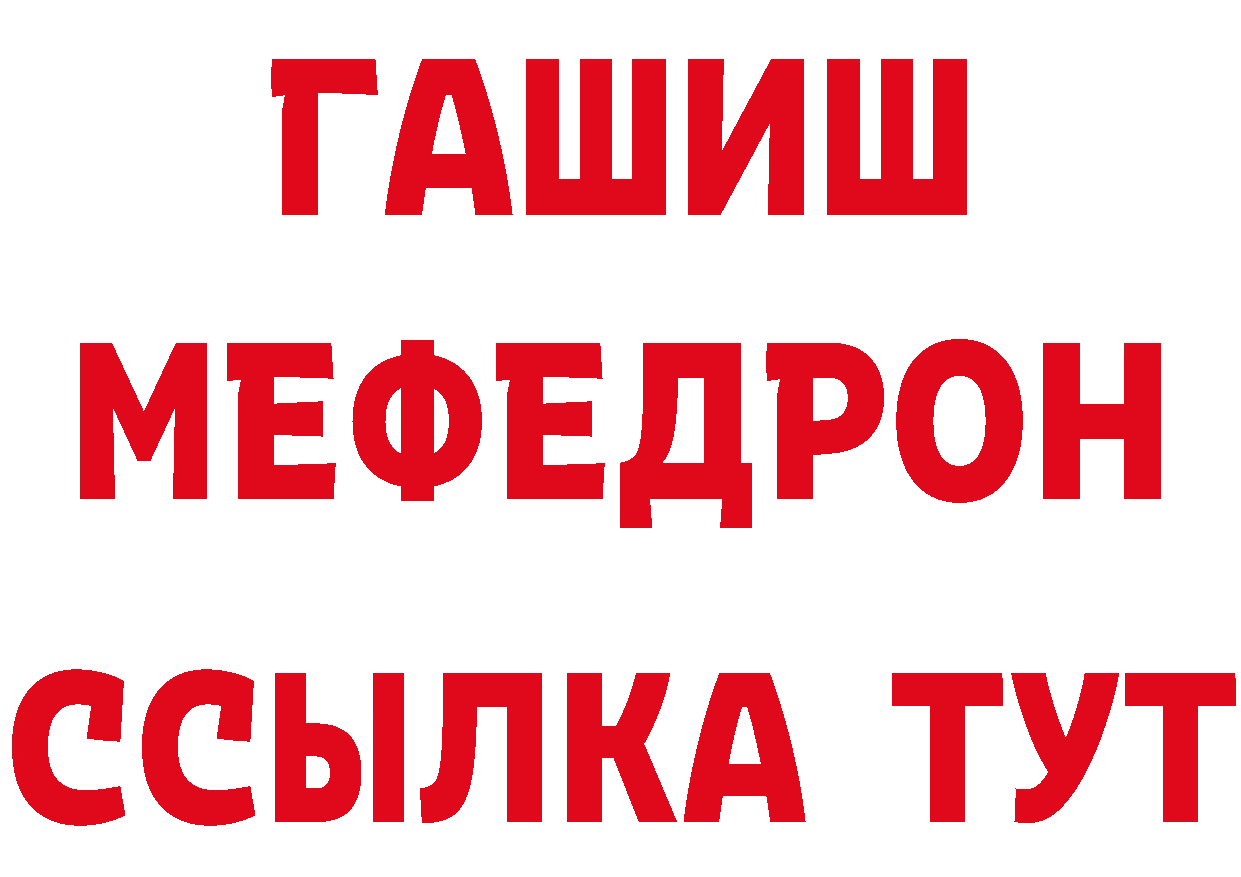 ГАШИШ
МЕФЕДРОН
ССЫЛКА ТУТ